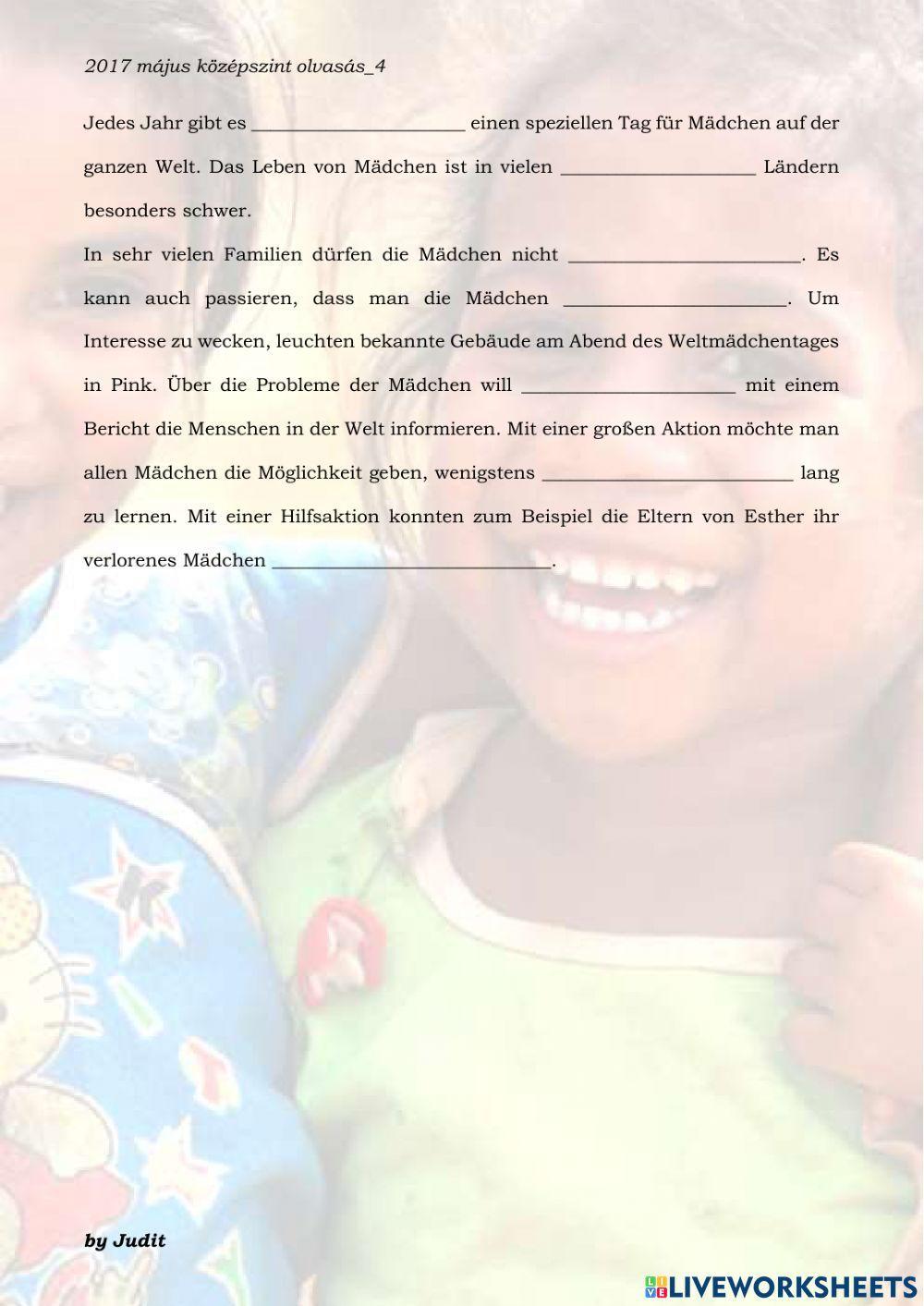 2017 május középszint olvasás_4

Jedes Jahr gibt es ____ einen speziellen Tag für Mädchen auf der ganzen Welt. Das Leben von Mädchen ist in vielen ____ Ländern besonders schwer.

In sehr vielen Familien dürfen die Mädchen nicht ____. Es kann auch passieren, dass man die Mädchen ____. Um Interesse zu wecken, leuchten bekannte Gebäude am Abend des Weltmädchentages in Pink. Über die Probleme der Mädchen will ____ mit einem Bericht die Menschen in der Welt informieren. Mit einer großen Aktion möchte man allen Mädchen die Möglichkeit geben, wenigstens ____ lang zu lernen. Mit einer Hilfsaktion konnten zum Beispiel die Eltern von Esther ihr verlorenes Mädchen ____.

by Judit

LIVEWORKSHEETS